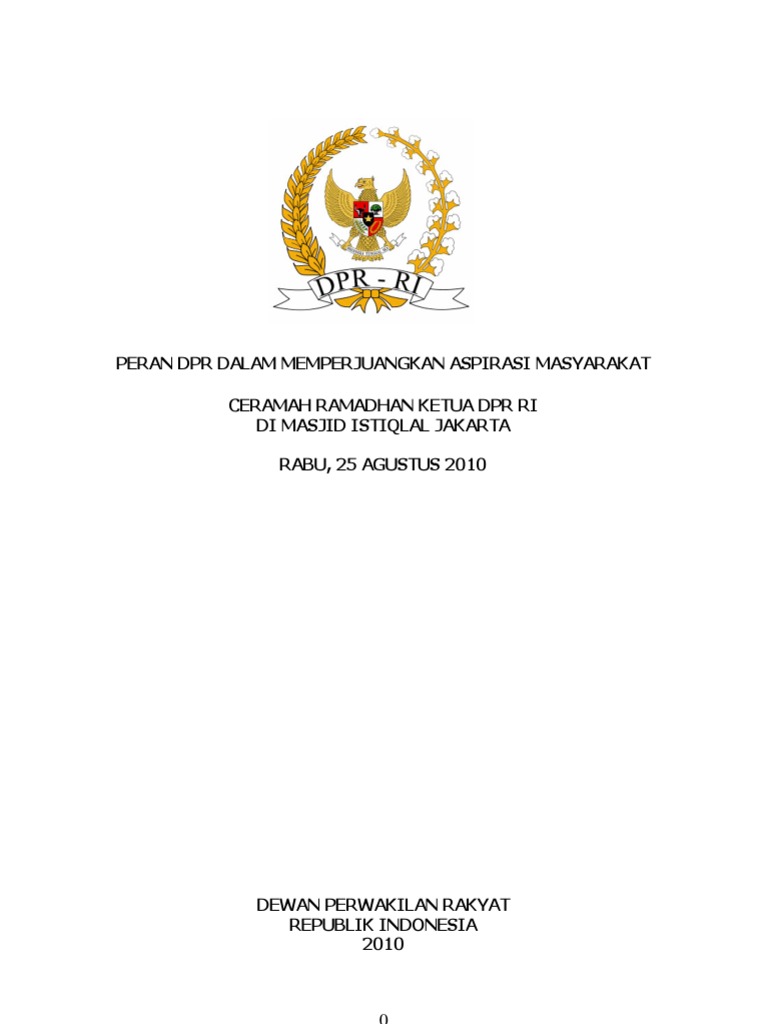 DPR - RI

PERAN DPR DALAM MEMPERJUANGKAN ASPIRASI MASYARAKAT

CERAMAH RAMADHAN KETUA DPR RI
DI MASJID ISTIQLAL JAKARTA

RABU, 25 AGUSTUS 2010

DEWAN PERWAKILAN RAKYAT
REPUBLIK INDONESIA
2010

0